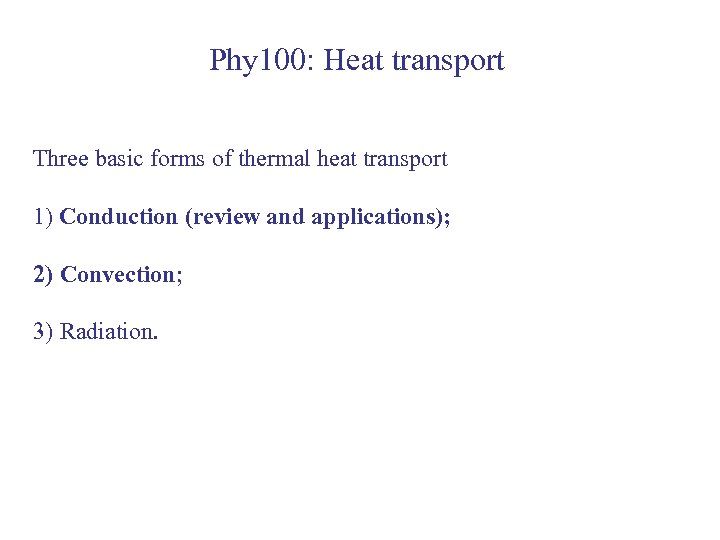 Phy100: Heat transport

Three basic forms of thermal heat transport

1) Conduction (review and applications);

2) Convection;

3) Radiation.